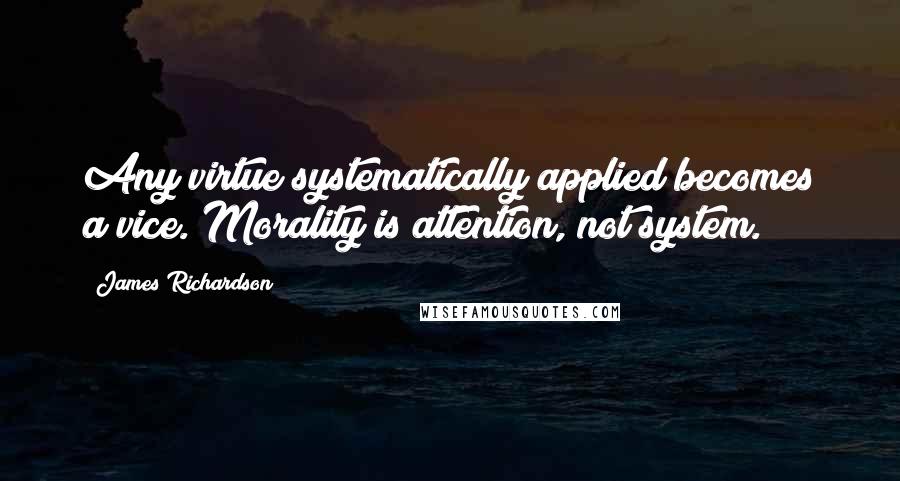 Any virtue systematically applied becomes a vice. Morality is attention, not system.

James Richardson

WISEFAMOUSQUOTES.COM